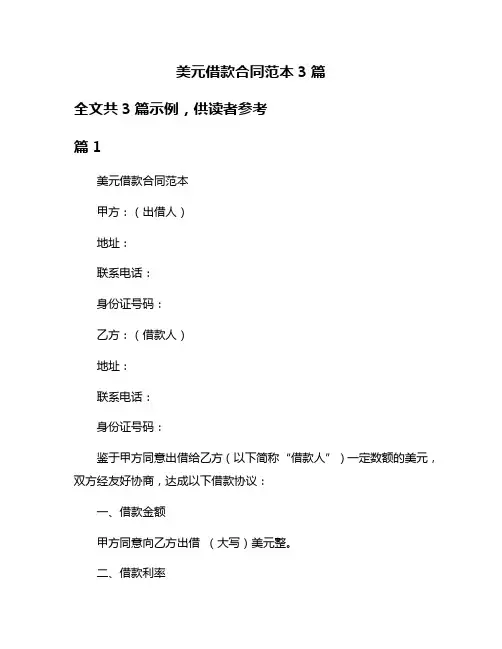 美元借款合同范本 3 篇

全文共 3 篇示例，供读者参考

篇 1

美元借款合同范本

甲方：（出借人）

地址：

联系电话：

身份证号码：

乙方：（借款人）

地址：

联系电话：

身份证号码：

鉴于甲方同意出借给乙方（以下简称“借款人”）一定数额的美元，双方经友好协商，达成以下借款协议：

一、借款金额

甲方同意向乙方出借 （大写）美元整。

二、借款利率